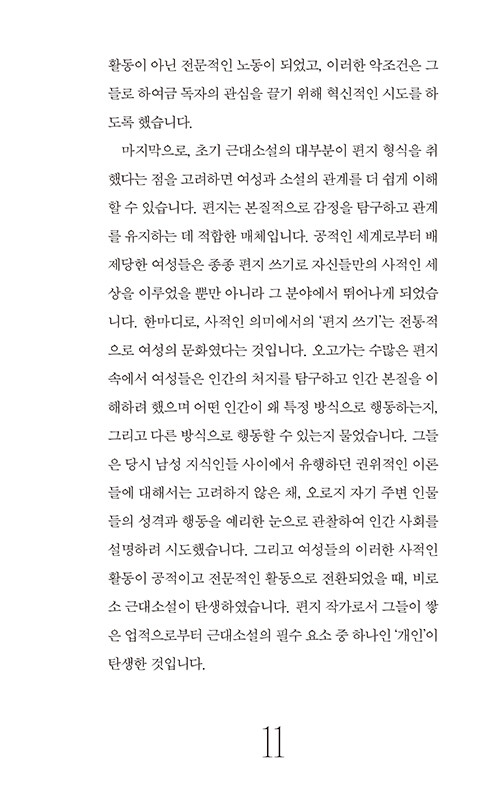 활동이 아닌 전문적인 노동이 되었고, 이러한 악조건은 그들로 하여금 독자의 관심을 끌기 위해 혁신적인 시도를 하도록 했습니다.

마지막으로, 초기 근대소설의 대부분이 편지 형식을 취했다는 점을 고려하면 여성과 소설의 관계를 더 쉽게 이해할 수 있습니다. 편지는 본질적으로 감정을 탐구하고 관계를 유지하는 데 적합한 매체입니다. 공적인 세계로부터 배제당한 여성들은 종종 편지 쓰기로 자신들만의 사적인 세상을 이루었을 뿐만 아니라 그 분야에서 뛰어나게 되었습니다. 한마디로, 사적인 의미에서의 '편지 쓰기'는 전통적으로 여성의 문화였다는 것입니다. 오고가는 수많은 편지 속에서 여성들은 인간의 처지를 탐구하고 인간 본질을 이해하려 했으며 어떤 인간이 왜 특정 방식으로 행동하는지, 그리고 다른 방식으로 행동할 수 있는지 물었습니다. 그들은 당시 남성 지식인들 사이에서 유행하던 권위적인 이론들에 대해서는 고려하지 않은 채, 오로지 자기 주변 인물들의 성격과 행동을 예리한 눈으로 관찰하여 인간 사회를 설명하려 시도했습니다. 그리고 여성들의 이러한 사적인 활동이 공적이고 전문적인 활동으로 전환되었을 때, 비로소 근대소설이 탄생하였습니다. 편지 작가로서 그들이 쌓은 업적으로부터 근대소설의 필수 요소 중 하나인 '개인'이 탄생한 것입니다.

11